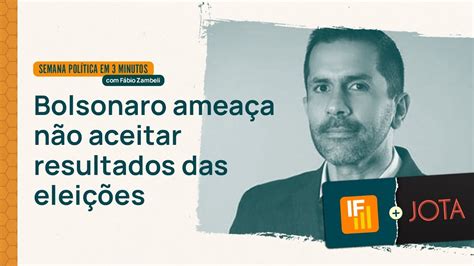 SEMANA POLÍTICA EM 3 MINUTOS
com Fábio Zambeli

Bolsonaro ameaça não aceitar resultados das eleições

IF + JOTA